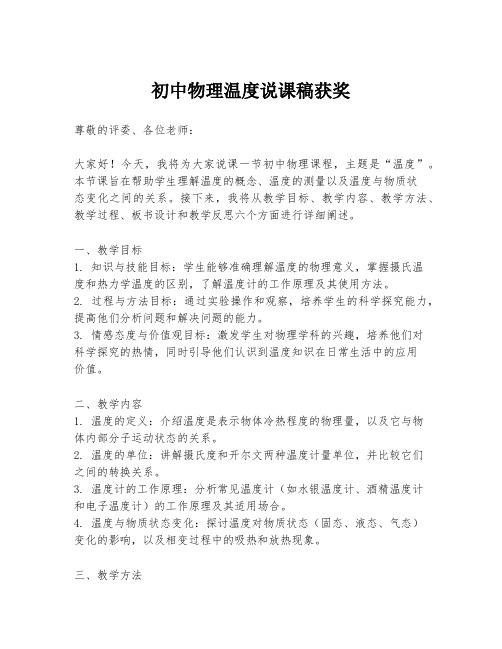 初中物理温度说课稿获奖

尊敬的评委、各位老师：

大家好！今天，我将为大家说课一节初中物理课程，主题是“温度”。本节课旨在帮助学生理解温度的概念、温度的测量以及温度与物质状态变化之间的关系。接下来，我将从教学目标、教学内容、教学方法、教学过程、板书设计和教学反思六个方面进行详细阐述。

一、教学目标
1. 知识与技能目标：学生能够准确理解温度的物理意义，掌握摄氏温度和热力学温度的区别，了解温度计的工作原理及其使用方法。
2. 过程与方法目标：通过实验操作和观察，培养学生的科学探究能力，提高他们分析问题和解决问题的能力。
3. 情感态度与价值观目标：激发学生对物理学科的兴趣，培养他们对科学探究的热情，同时引导他们认识到温度知识在日常生活中的应用价值。

二、教学内容
1. 温度的定义：介绍温度是表示物体冷热程度的物理量，以及它与物体内部分子运动状态的关系。
2. 温度的单位：讲解摄氏度和开尔文两种温度计量单位，并比较它们之间的转换关系。
3. 温度计的工作原理：分析常见温度计（如水银温度计、酒精温度计和电子温度计）的工作原理及其适用场合。
4. 温度与物质状态变化：探讨温度对物质状态（固态、液态、气态）变化的影响，以及相变过程中的吸热和放热现象。

三、教学方法